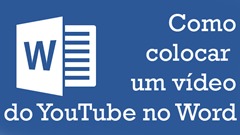 W

Como colocar um vídeo do YouTube no Word